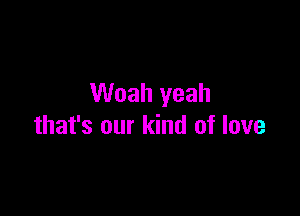 Woah yeah
that's our kind of love